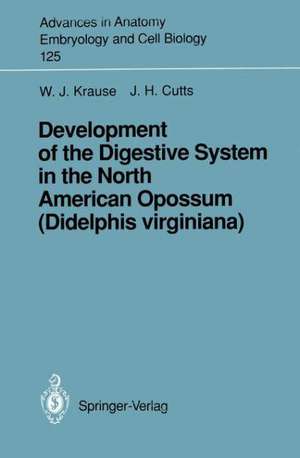 Advances in Anatomy
Embryology and Cell Biology
125

W. J. Krause J. H. Cutts

Development of the Digestive System in the North American Opossum (Didelphis virginiana)

Springer-Verlag